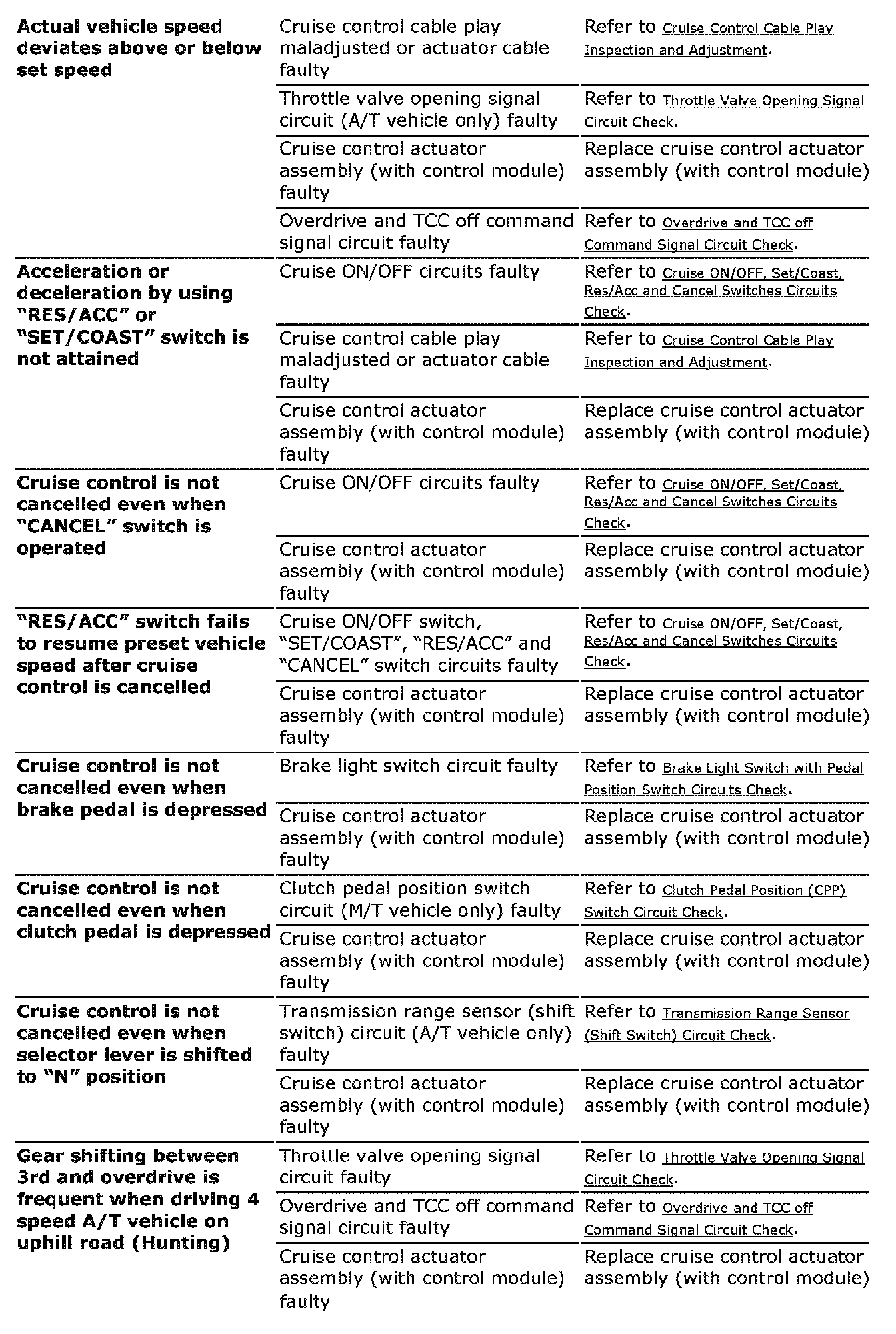 | | | |
|---|---|---|
| **Actual vehicle speed deviates above or below set speed** | Cruise control cable play maladjusted or actuator cable faulty | Refer to Cruise Control Cable Play Inspection and Adjustment. |
| | Throttle valve opening signal circuit (A/T vehicle only) faulty | Refer to Throttle Valve Opening Signal Circuit Check. |
| | Cruise control actuator assembly (with control module) faulty | Replace cruise control actuator assembly (with control module) |
| | Overdrive and TCC off command signal circuit faulty | Refer to Overdrive and TCC off Command Signal Circuit Check. |
| **Acceleration or deceleration by using "RES/ACC" or "SET/COAST" switch is not attained** | Cruise ON/OFF circuits faulty | Refer to Cruise ON/OFF, Set/Coast, Res/Acc and Cancel Switches Circuits Check. |
| | Cruise control cable play maladjusted or actuator cable faulty | Refer to Cruise Control Cable Play Inspection and Adjustment. |
| | Cruise control actuator assembly (with control module) faulty | Replace cruise control actuator assembly (with control module) |
| **Cruise control is not cancelled even when "CANCEL" switch is operated** | Cruise ON/OFF circuits faulty | Refer to Cruise ON/OFF, Set/Coast, Res/Acc and Cancel Switches Circuits Check. |
| | Cruise control actuator assembly (with control module) faulty | Replace cruise control actuator assembly (with control module) |
| **"RES/ACC" switch fails to resume preset vehicle speed after cruise control is cancelled** | Cruise ON/OFF switch, "SET/COAST", "RES/ACC" and "CANCEL" switch circuits faulty | Refer to Cruise ON/OFF, Set/Coast, Res/Acc and Cancel Switches Circuits Check. |
| | Cruise control actuator assembly (with control module) faulty | Replace cruise control actuator assembly (with control module) |
| **Cruise control is not cancelled even when brake pedal is depressed** | Brake light switch circuit faulty | Refer to Brake Light Switch with Pedal Position Switch Circuits Check. |
| | Cruise control actuator assembly (with control module) faulty | Replace cruise control actuator assembly (with control module) |
| **Cruise control is not cancelled even when clutch pedal is depressed** | Clutch pedal position switch circuit (M/T vehicle only) faulty | Refer to Clutch Pedal Position (CPP) Switch Circuit Check. |
| | Cruise control actuator assembly (with control module) faulty | Replace cruise control actuator assembly (with control module) |
| **Cruise control is not cancelled even when selector lever is shifted to "N" position** | Transmission range sensor (shift switch) circuit (A/T vehicle only) faulty | Refer to Transmission Range Sensor (Shift Switch) Circuit Check. |
| | Cruise control actuator assembly (with control module) faulty | Replace cruise control actuator assembly (with control module) |
| **Gear shifting between 3rd and overdrive is frequent when driving 4 speed A/T vehicle on uphill road (Hunting)** | Throttle valve opening signal circuit faulty | Refer to Throttle Valve Opening Signal Circuit Check. |
| | Overdrive and TCC off command signal circuit faulty | Refer to Overdrive and TCC off Command Signal Circuit Check. |
| | Cruise control actuator assembly (with control module) faulty | Replace cruise control actuator assembly (with control module) |